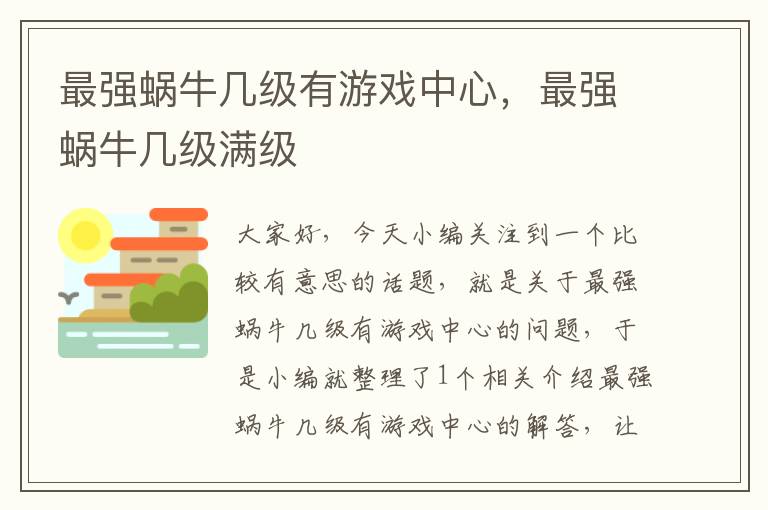 最强蜗牛几级有游戏中心，最强蜗牛几级满级

大家好，今天小编关注到一个比较有意思的话题，就是关于最强蜗牛几级有游戏中心的问题，于是小编就整理了1个相关介绍最强蜗牛几级有游戏中心的解答，让